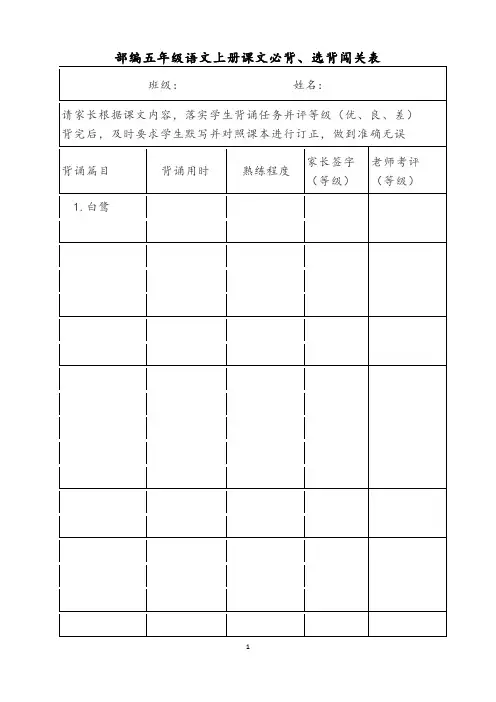 部编五年级语文上册课文必背、选背闯关表

班级：　　　　　　　　姓名：

请家长根据课文内容，落实学生背诵任务并评等级（优、良、差）背完后，及时要求学生默写并对照课本进行订正，做到准确无误

| 背诵篇目 | 背诵用时 | 熟练程度 | 家长签字（等级） | 老师考评（等级） |
|---|---|---|---|---|
| 1. 白鹭 | | | | |
| | | | | |
| | | | | |
| | | | | |
| | | | | |
| | | | | |
| | | | | |

1